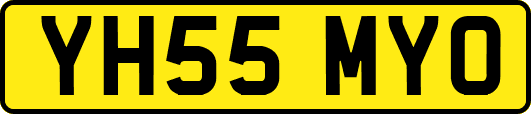 YH55 MYO